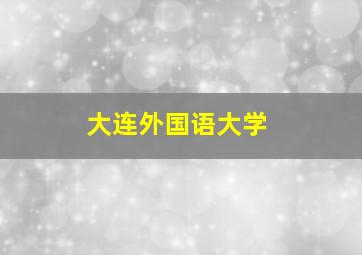 大连外国语大学